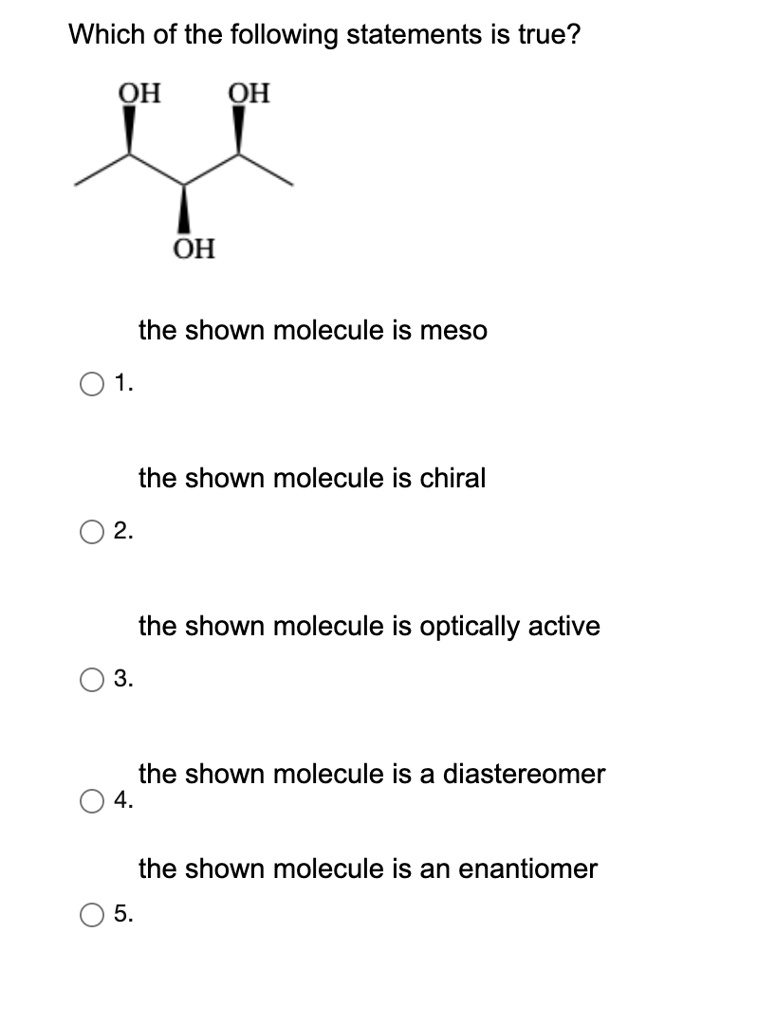 Which of the following statements is true?

OH OH

OH

the shown molecule is meso

1.

the shown molecule is chiral

2.

the shown molecule is optically active

3.

the shown molecule is a diastereomer

4.

the shown molecule is an enantiomer

5.